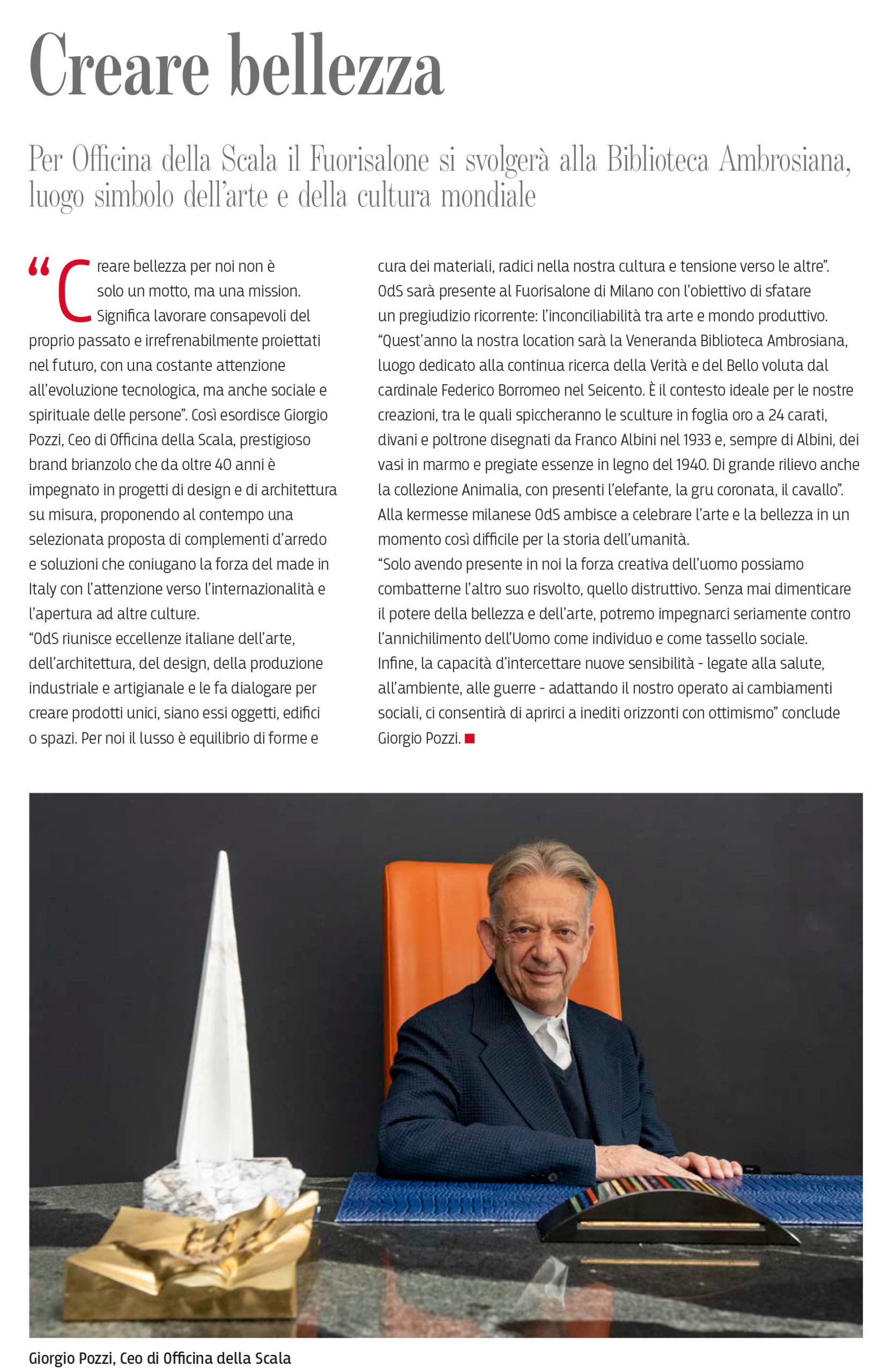 Creare bellezza

Per Officina della Scala il Fuorisalone si svolgerà alla Biblioteca Ambrosiana, luogo simbolo dell'arte e della cultura mondiale

"Creare bellezza per noi non è solo un motto, ma una mission. Significa lavorare consapevoli del proprio passato e irrefrenabilmente proiettati nel futuro, con una costante attenzione all'evoluzione tecnologica, ma anche sociale e spirituale delle persone". Così esordisce Giorgio Pozzi, Ceo di Officina della Scala, prestigioso brand brianzolo che da oltre 40 anni è impegnato in progetti di design e di architettura su misura, proponendo al contempo una selezionata proposta di complementi d'arredo e soluzioni che coniugano la forza del made in Italy con l'attenzione verso l'internazionalità e l'apertura ad altre culture.
"OdS riunisce eccellenze italiane dell'arte, dell'architettura, del design, della produzione industriale e artigianale e le fa dialogare per creare prodotti unici, siano essi oggetti, edifici o spazi. Per noi il lusso è equilibrio di forme e cura dei materiali, radici nella nostra cultura e tensione verso le altre".
OdS sarà presente al Fuorisalone di Milano con l'obiettivo di sfatare un pregiudizio ricorrente: l'inconciliabilità tra arte e mondo produttivo.
"Quest'anno la nostra location sarà la Veneranda Biblioteca Ambrosiana, luogo dedicato alla continua ricerca della Verità e del Bello voluta dal cardinale Federico Borromeo nel Seicento. È il contesto ideale per le nostre creazioni, tra le quali spiccheranno le sculture in foglia oro a 24 carati, divani e poltrone disegnati da Franco Albini nel 1933 e, sempre di Albini, dei vasi in marmo e pregiate essenze in legno del 1940. Di grande rilievo anche la collezione Animalia, con presenti l'elefante, la gru coronata, il cavallo".
Alla kermesse milanese OdS ambisce a celebrare l'arte e la bellezza in un momento così difficile per la storia dell'umanità.
"Solo avendo presente in noi la forza creativa dell'uomo possiamo combatterne l'altro suo risvolto, quello distruttivo. Senza mai dimenticare il potere della bellezza e dell'arte, potremo impegnarci seriamente contro l'annichilimento dell'Uomo come individuo e come tassello sociale.
Infine, la capacità d'intercettare nuove sensibilità - legate alla salute, all'ambiente, alle guerre - adattando il nostro operato ai cambiamenti sociali, ci consentirà di aprirci a inediti orizzonti con ottimismo" conclude Giorgio Pozzi.

Giorgio Pozzi, Ceo di Officina della Scala